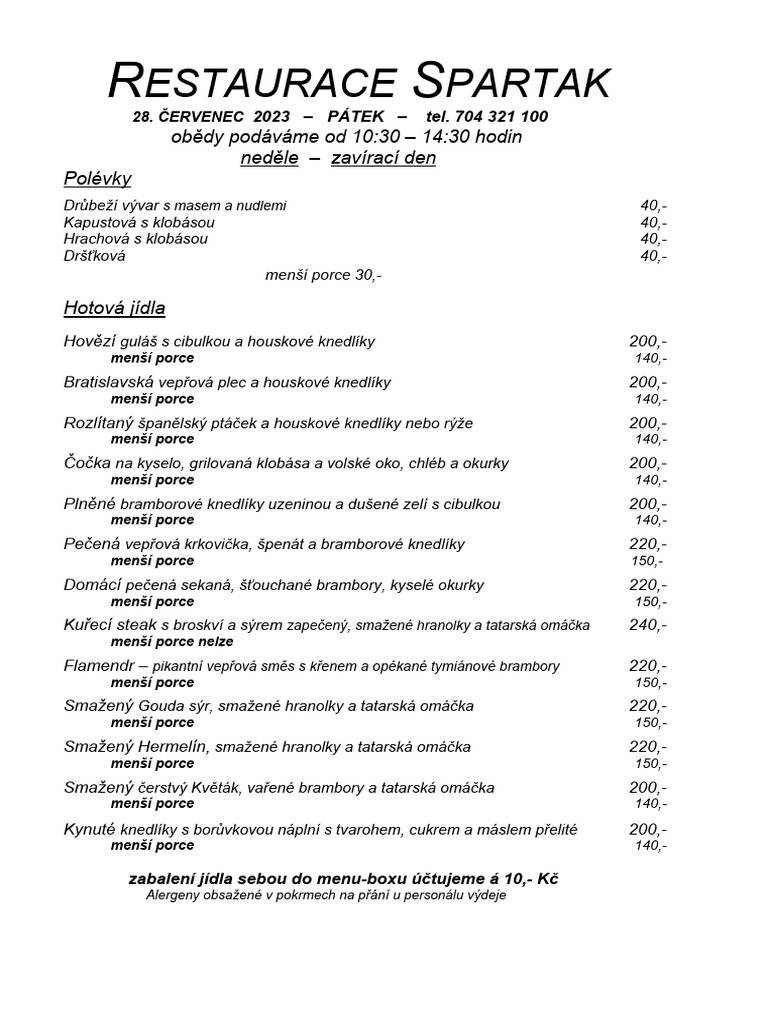 RESTAURACE SPARTAK
28. ČERVENEC 2023 – PÁTEK – tel. 704 321 100
obědy podáváme od 10:30 – 14:30 hodin
neděle – zavírací den

Polévky

Drůbeží vývar s masem a nudlemi 40,-
Kapustová s klobásou 40,-
Hrachová s klobásou 40,-
Dršťková 40,-
menší porce 30,-

Hotová jídla

Hovězí guláš s cibulkou a houskové knedlíky 200,-
menší porce 140,-
Bratislavská vepřová plec a houskové knedlíky 200,-
menší porce 140,-
Rozlítaný španělský ptáček a houskové knedlíky nebo rýže 200,-
menší porce 140,-
Čočka na kyselo, grilovaná klobása a volské oko, chléb a okurky 200,-
menší porce 140,-
Plněné bramborové knedlíky uzeninou a dušené zelí s cibulkou 200,-
menší porce 140,-
Pečená vepřová krkovička, špenát a bramborové knedlíky 220,-
menší porce 150,-
Domácí pečená sekaná, šťouchané brambory, kyselé okurky 220,-
menší porce 150,-
Kuřecí steak s broskví a sýrem zapečený, smažené hranolky a tatarská omáčka 240,-
menší porce nelze
Flamendr – pikantní vepřová směs s křenem a opékané tymiánové brambory 220,-
menší porce 150,-
Smažený Gouda sýr, smažené hranolky a tatarská omáčka 220,-
menší porce 150,-
Smažený Hermelín, smažené hranolky a tatarská omáčka 220,-
menší porce 150,-
Smažený čerstvý Květák, vařené brambory a tatarská omáčka 200,-
menší porce 140,-
Kynuté knedlíky s borůvkovou náplní s tvarohem, cukrem a máslem přelité 200,-
menší porce 140,-

zabalení jídla sebou do menu-boxu účtujeme á 10,- Kč
Alergeny obsažené v pokrmech na přání u personálu výdeje